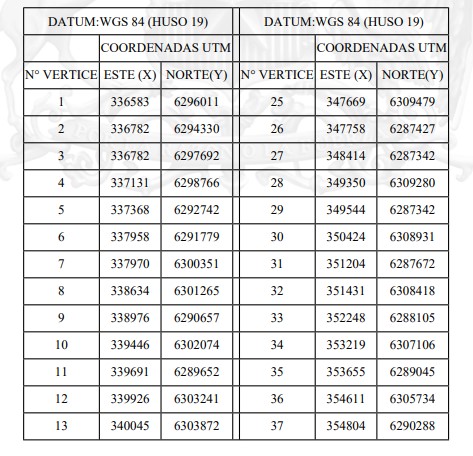 | DATUM:WGS 84 (HUSO 19) | | | DATUM:WGS 84 (HUSO 19) | | |
|---|---|---|---|---|---|
| | COORDENADAS UTM | | | COORDENADAS UTM | |
| N° VERTICE | ESTE (X) | NORTE(Y) | N° VERTICE | ESTE (X) | NORTE(Y) |
| 1 | 336583 | 6296011 | 25 | 347669 | 6309479 |
| 2 | 336782 | 6294330 | 26 | 347758 | 6287427 |
| 3 | 336782 | 6297692 | 27 | 348414 | 6287342 |
| 4 | 337131 | 6298766 | 28 | 349350 | 6309280 |
| 5 | 337368 | 6292742 | 29 | 349544 | 6287342 |
| 6 | 337958 | 6291779 | 30 | 350424 | 6308931 |
| 7 | 337970 | 6300351 | 31 | 351204 | 6287672 |
| 8 | 338634 | 6301265 | 32 | 351431 | 6308418 |
| 9 | 338976 | 6290657 | 33 | 352248 | 6288105 |
| 10 | 339446 | 6302074 | 34 | 353219 | 6307106 |
| 11 | 339691 | 6289652 | 35 | 353655 | 6289045 |
| 12 | 339926 | 6303241 | 36 | 354611 | 6305734 |
| 13 | 340045 | 6303872 | 37 | 354804 | 6290288 |